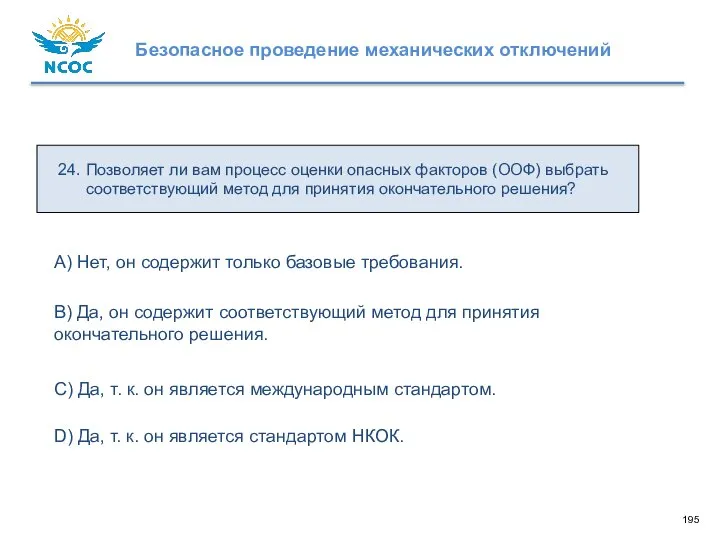 NCOC

Безопасное проведение механических отключений

24. Позволяет ли вам процесс оценки опасных факторов (ООФ) выбрать соответствующий метод для принятия окончательного решения?

A) Нет, он содержит только базовые требования.

B) Да, он содержит соответствующий метод для принятия окончательного решения.

C) Да, т. к. он является международным стандартом.

D) Да, т. к. он является стандартом НКОК.

195